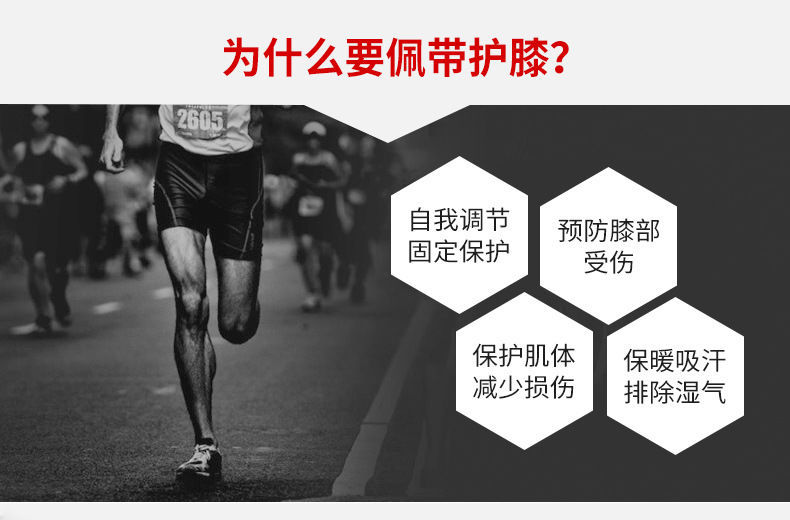 为什么要佩带护膝?

2605

自我调节
固定保护

预防膝部
受伤

保护肌体
减少损伤

保暖吸汗
排除湿气